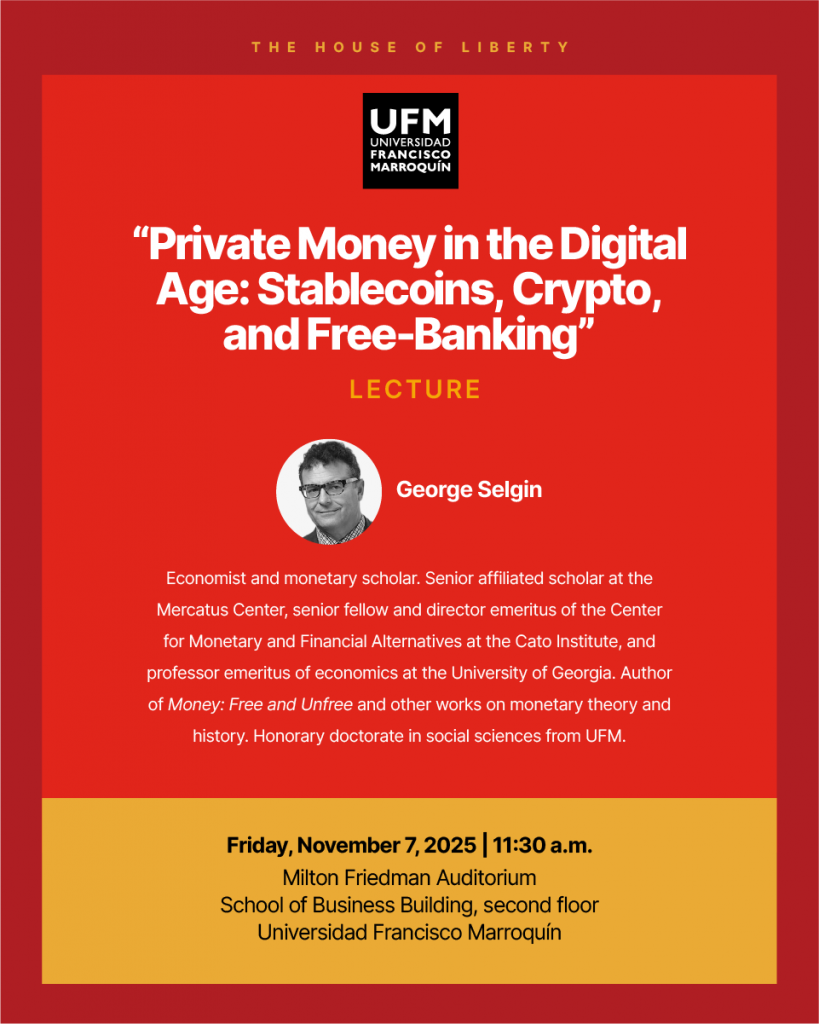 THE HOUSE OF LIBERTY

UFM
UNIVERSIDAD
FRANCISCO
MARROQUÍN

"Private Money in the Digital Age: Stablecoins, Crypto, and Free-Banking"

LECTURE

George Selgin

Economist and monetary scholar. Senior affiliated scholar at the Mercatus Center, senior fellow and director emeritus of the Center for Monetary and Financial Alternatives at the Cato Institute, and professor emeritus of economics at the University of Georgia. Author of Money: Free and Unfree and other works on monetary theory and history. Honorary doctorate in social sciences from UFM.

Friday, November 7, 2025 | 11:30 a.m.
Milton Friedman Auditorium
School of Business Building, second floor
Universidad Francisco Marroquín